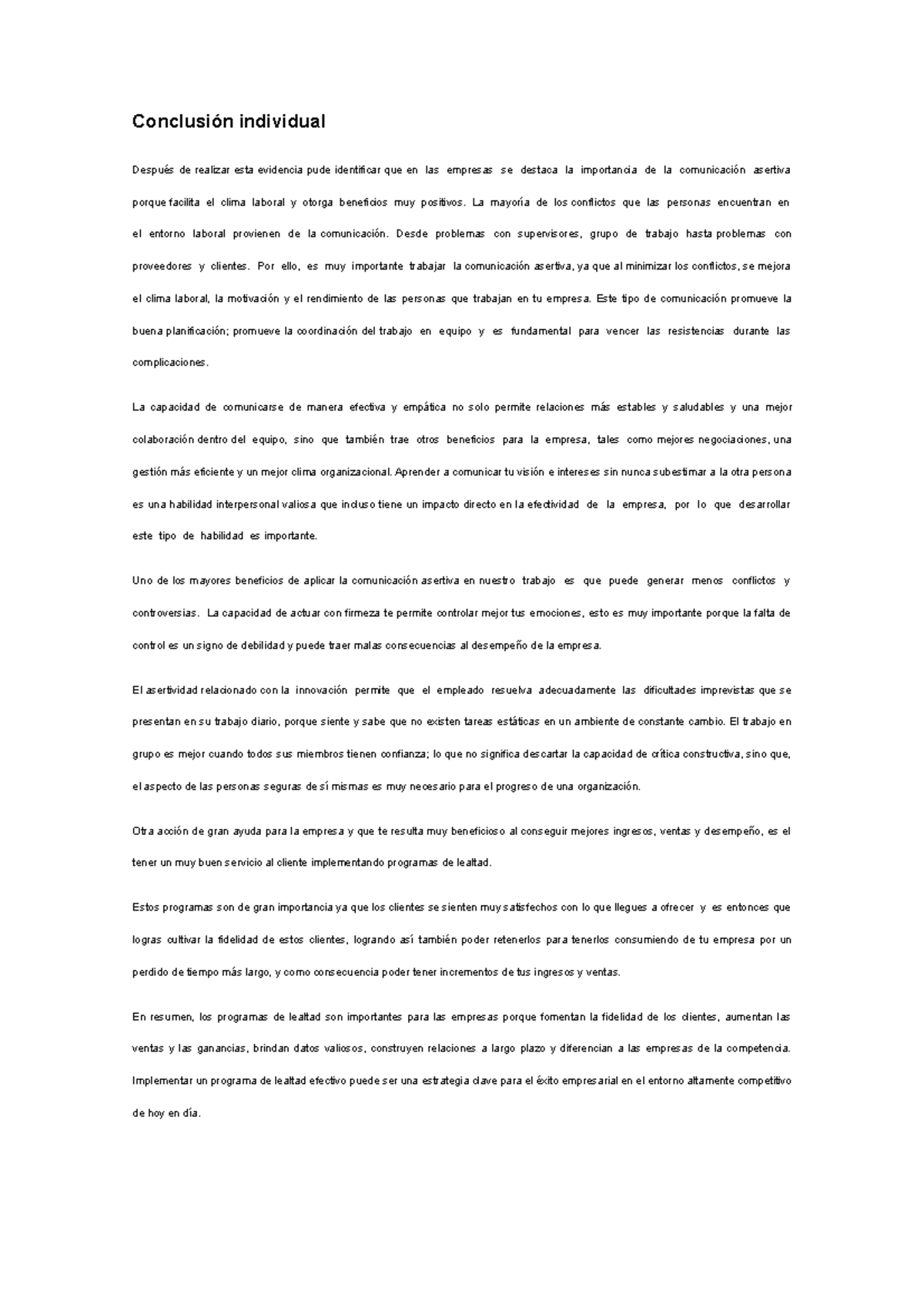 Conclusión individual

Después de realizar esta evidencia pude identificar que en las empresas se destaca la importancia de la comunicación asertiva porque facilita el clima laboral y otorga beneficios muy positivos. La mayoría de los conflictos que las personas encuentran en el entorno laboral provienen de la comunicación. Desde problemas con supervisores, grupo de trabajo hasta problemas con proveedores y clientes. Por ello, es muy importante trabajar la comunicación asertiva, ya que al minimizar los conflictos, se mejora el clima laboral, la motivación y el rendimiento de las personas que trabajan en tu empresa. Este tipo de comunicación promueve la buena planificación; promueve la coordinación del trabajo en equipo y es fundamental para vencer las resistencias durante las complicaciones.

La capacidad de comunicarse de manera efectiva y empática no solo permite relaciones más estables y saludables y una mejor colaboración dentro del equipo, sino que también trae otros beneficios para la empresa, tales como mejores negociaciones, una gestión más eficiente y un mejor clima organizacional. Aprender a comunicar tu visión e intereses sin nunca subestimar a la otra persona es una habilidad interpersonal valiosa que incluso tiene un impacto directo en la efectividad de la empresa, por lo que desarrollar este tipo de habilidad es importante.

Uno de los mayores beneficios de aplicar la comunicación asertiva en nuestro trabajo es que puede generar menos conflictos y controversias. La capacidad de actuar con firmeza te permite controlar mejor tus emociones, esto es muy importante porque la falta de control es un signo de debilidad y puede traer malas consecuencias al desempeño de la empresa.

El asertividad relacionado con la innovación permite que el empleado resuelva adecuadamente las dificultades imprevistas que se presentan en su trabajo diario, porque siente y sabe que no existen tareas estáticas en un ambiente de constante cambio. El trabajo en grupo es mejor cuando todos sus miembros tienen confianza; lo que no significa descartar la capacidad de crítica constructiva, sino que, el aspecto de las personas seguras de sí mismas es muy necesario para el progreso de una organización.

Otra acción de gran ayuda para la empresa y que te resulta muy beneficioso al conseguir mejores ingresos, ventas y desempeño, es el tener un muy buen servicio al cliente implementando programas de lealtad.

Estos programas son de gran importancia ya que los clientes se sienten muy satisfechos con lo que llegues a ofrecer y es entonces que logras cultivar la fidelidad de estos clientes, logrando así también poder retenerlos para tenerlos consumiendo de tu empresa por un perdido de tiempo más largo, y como consecuencia poder tener incrementos de tus ingresos y ventas.

En resumen, los programas de lealtad son importantes para las empresas porque fomentan la fidelidad de los clientes, aumentan las ventas y las ganancias, brindan datos valiosos, construyen relaciones a largo plazo y diferencian a las empresas de la competencia. Implementar un programa de lealtad efectivo puede ser una estrategia clave para el éxito empresarial en el entorno altamente competitivo de hoy en día.